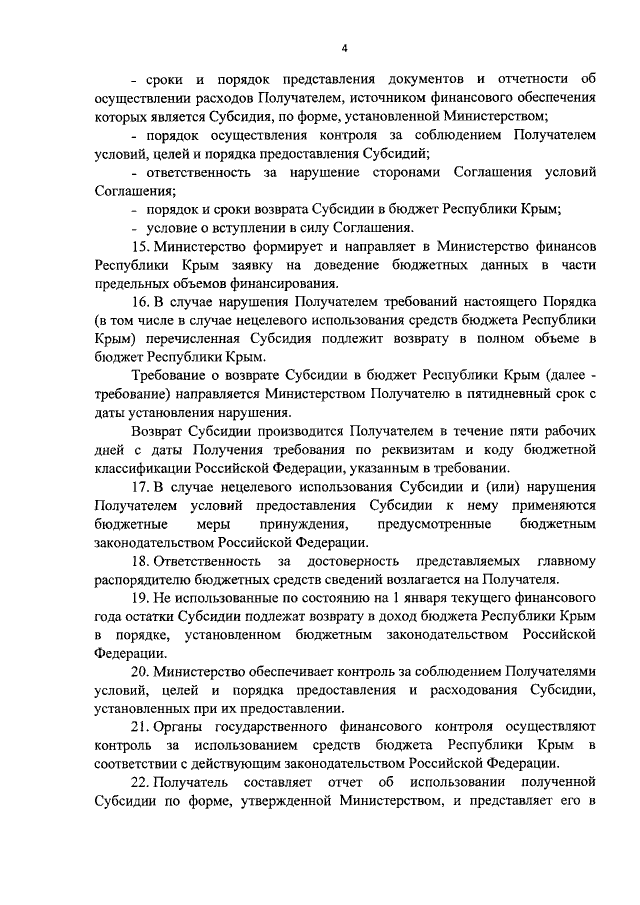 4

- сроки и порядок представления документов и отчетности об осуществлении расходов Получателем, источником финансового обеспечения которых является Субсидия, по форме, установленной Министерством;

- порядок осуществления контроля за соблюдением Получателем условий, целей и порядка предоставления Субсидий;

- ответственность за нарушение сторонами Соглашения условий Соглашения;

- порядок и сроки возврата Субсидии в бюджет Республики Крым;

- условие о вступлении в силу Соглашения.

15. Министерство формирует и направляет в Министерство финансов Республики Крым заявку на доведение бюджетных данных в части предельных объемов финансирования.

16. В случае нарушения Получателем требований настоящего Порядка (в том числе в случае нецелевого использования средств бюджета Республики Крым) перечисленная Субсидия подлежит возврату в полном объеме в бюджет Республики Крым.

Требование о возврате Субсидии в бюджет Республики Крым (далее - требование) направляется Министерством Получателю в пятидневный срок с даты установления нарушения.

Возврат Субсидии производится Получателем в течение пяти рабочих дней с даты Получения требования по реквизитам и коду бюджетной классификации Российской Федерации, указанным в требовании.

17. В случае нецелевого использования Субсидии и (или) нарушения Получателем условий предоставления Субсидии к нему применяются бюджетные меры принуждения, предусмотренные бюджетным законодательством Российской Федерации.

18. Ответственность за достоверность представляемых главному распорядителю бюджетных средств сведений возлагается на Получателя.

19. Не использованные по состоянию на 1 января текущего финансового года остатки Субсидии подлежат возврату в доход бюджета Республики Крым в порядке, установленном бюджетным законодательством Российской Федерации.

20. Министерство обеспечивает контроль за соблюдением Получателями условий, целей и порядка предоставления и расходования Субсидии, установленных при их предоставлении.

21. Органы государственного финансового контроля осуществляют контроль за использованием средств бюджета Республики Крым в соответствии с действующим законодательством Российской Федерации.

22. Получатель составляет отчет об использовании полученной Субсидии по форме, утвержденной Министерством, и представляет его в